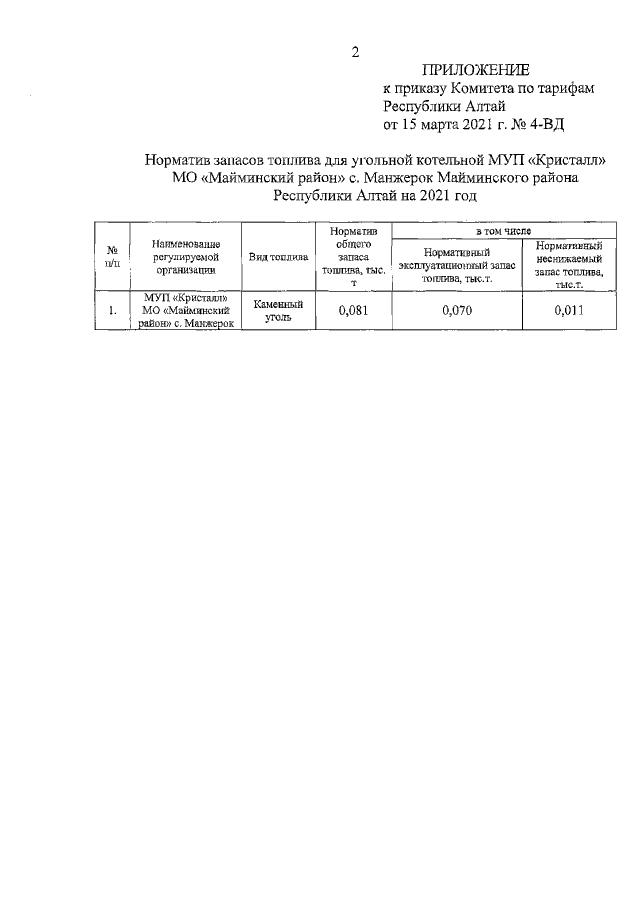 2

ПРИЛОЖЕНИЕ
к приказу Комитета по тарифам Республики Алтай
от 15 марта 2021 г. № 4-ВД

Норматив запасов топлива для угольной котельной МУП «Кристалл» МО «Майминский район» с. Манжерок Майминского района Республики Алтай на 2021 год

| № п/п | Наименование регулируемой организации | Вид топлива | Норматив общего запаса топлива, тыс. т | в том числе: Нормативный эксплуатационный запас топлива, тыс.т. | в том числе: Нормативный неснижаемый запас топлива, тыс.т. |
|---|---|---|---|---|---|
| 1. | МУП «Кристалл» МО «Майминский район» с. Манжерок | Каменный уголь | 0,081 | 0,070 | 0,011 |